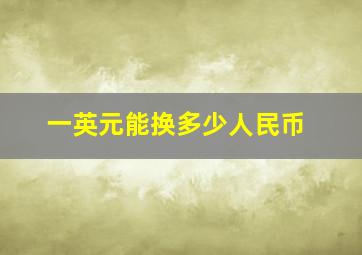 一英元能换多少人民币